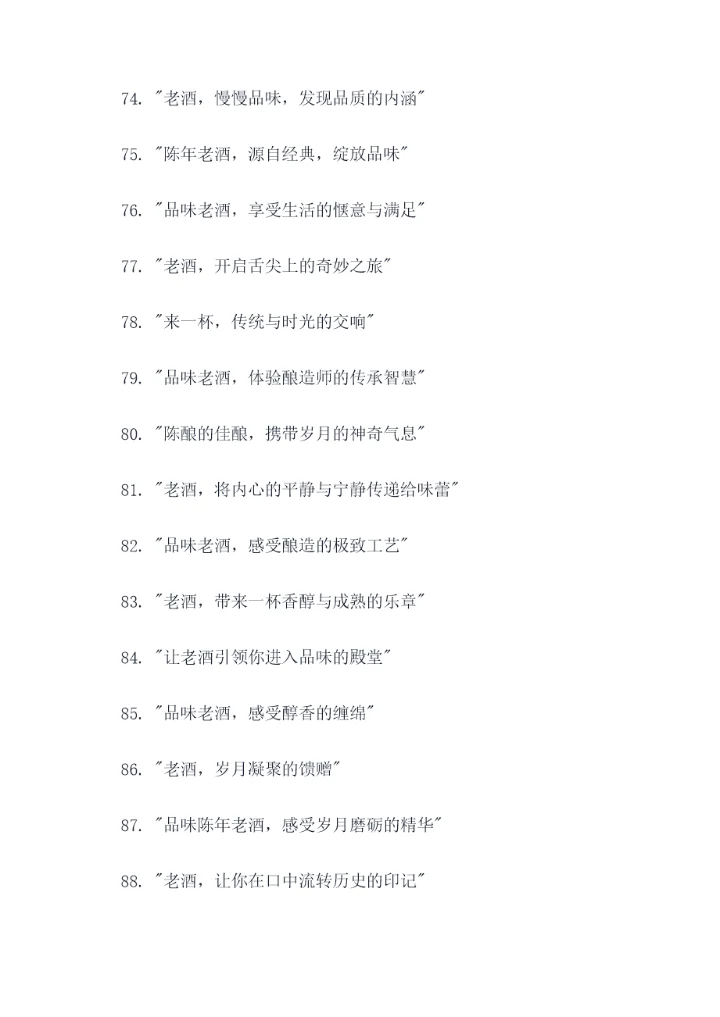 74. "老酒，慢慢品味，发现品质的内涵"

75. "陈年老酒，源自经典，绽放品味"

76. "品味老酒，享受生活的惬意与满足"

77. "老酒，开启舌尖上的奇妙之旅"

78. "来一杯，传统与时光的交响"

79. "品味老酒，体验酿造师的传承智慧"

80. "陈酿的佳酿，携带岁月的神奇气息"

81. "老酒，将内心的平静与宁静传递给味蕾"

82. "品味老酒，感受酿造的极致工艺"

83. "老酒，带来一杯香醇与成熟的乐章"

84. "让老酒引领你进入品味的殿堂"

85. "品味老酒，感受醇香的缠绵"

86. "老酒，岁月凝聚的馈赠"

87. "品味陈年老酒，感受岁月磨砺的精华"

88. "老酒，让你在口中流转历史的印记"